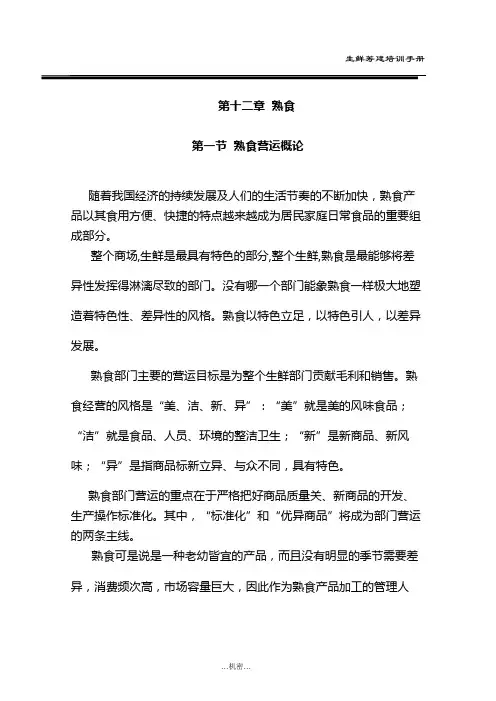 生鲜筹建培训手册

第十二章 熟食

第一节 熟食营运概论

随着我国经济的持续发展及人们的生活节奏的不断加快，熟食产品以其食用方便、快捷的特点越来越成为居民家庭日常食品的重要组成部分。

整个商场,生鲜是最具有特色的部分,整个生鲜,熟食是最能够将差异性发挥得淋漓尽致的部门。没有哪一个部门能象熟食一样极大地塑造着特色性、差异性的风格。熟食以特色立足，以特色引人，以差异发展。

熟食部门主要的营运目标是为整个生鲜部门贡献毛利和销售。熟食经营的风格是“美、洁、新、异”：“美”就是美的风味食品；“洁”就是食品、人员、环境的整洁卫生；“新”是新商品、新风味；“异”是指商品标新立异、与众不同，具有特色。

熟食部门营运的重点在于严格把好商品质量关、新商品的开发、生产操作标准化。其中，“标准化”和“优异商品”将成为部门营运的两条主线。

熟食可是说是一种老幼皆宜的产品，而且没有明显的季节需要差异，消费频次高，市场容量巨大，因此作为熟食产品加工的管理人

...机密...